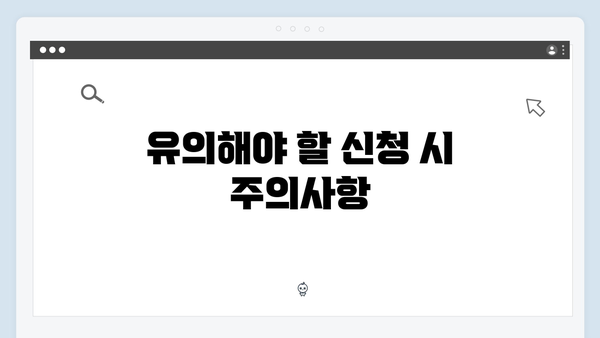 유의해야 할 신청 시
주의사항